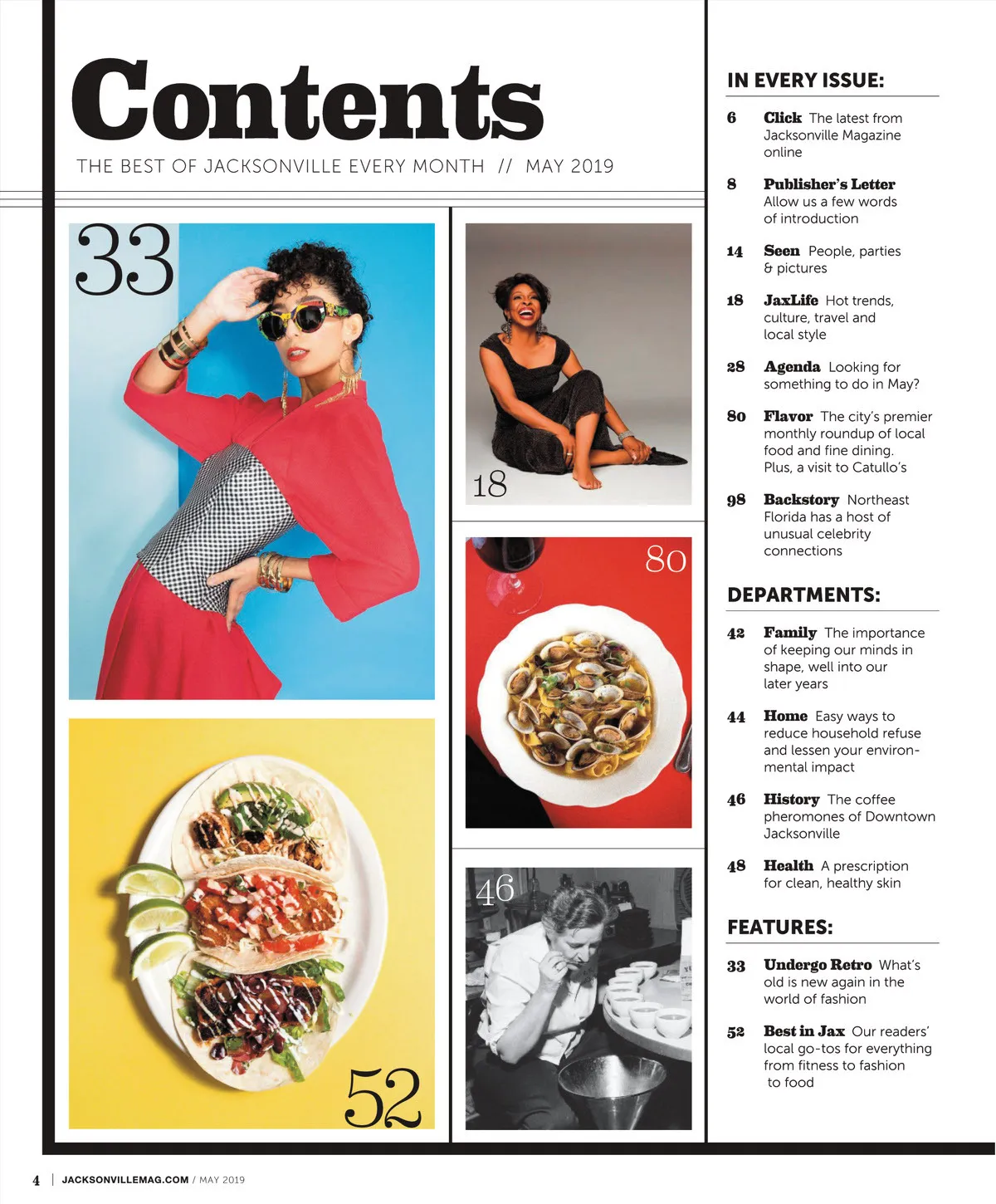 Contents

THE BEST OF JACKSONVILLE EVERY MONTH // MAY 2019

33

18

80

46

52

IN EVERY ISSUE:

6 Click The latest from Jacksonville Magazine online

8 Publisher's Letter Allow us a few words of introduction

14 Seen People, parties & pictures

18 JaxLife Hot trends, culture, travel and local style

28 Agenda Looking for something to do in May?

80 Flavor The city's premier monthly roundup of local food and fine dining. Plus, a visit to Catullo's

98 Backstory Northeast Florida has a host of unusual celebrity connections

DEPARTMENTS:

42 Family The importance of keeping our minds in shape, well into our later years

44 Home Easy ways to reduce household refuse and lessen your environmental impact

46 History The coffee pheromones of Downtown Jacksonville

48 Health A prescription for clean, healthy skin

FEATURES:

33 Undergo Retro What's old is new again in the world of fashion

52 Best in Jax Our readers' local go-tos for everything from fitness to fashion to food

4 | JACKSONVILLEMAG.COM / MAY 2019